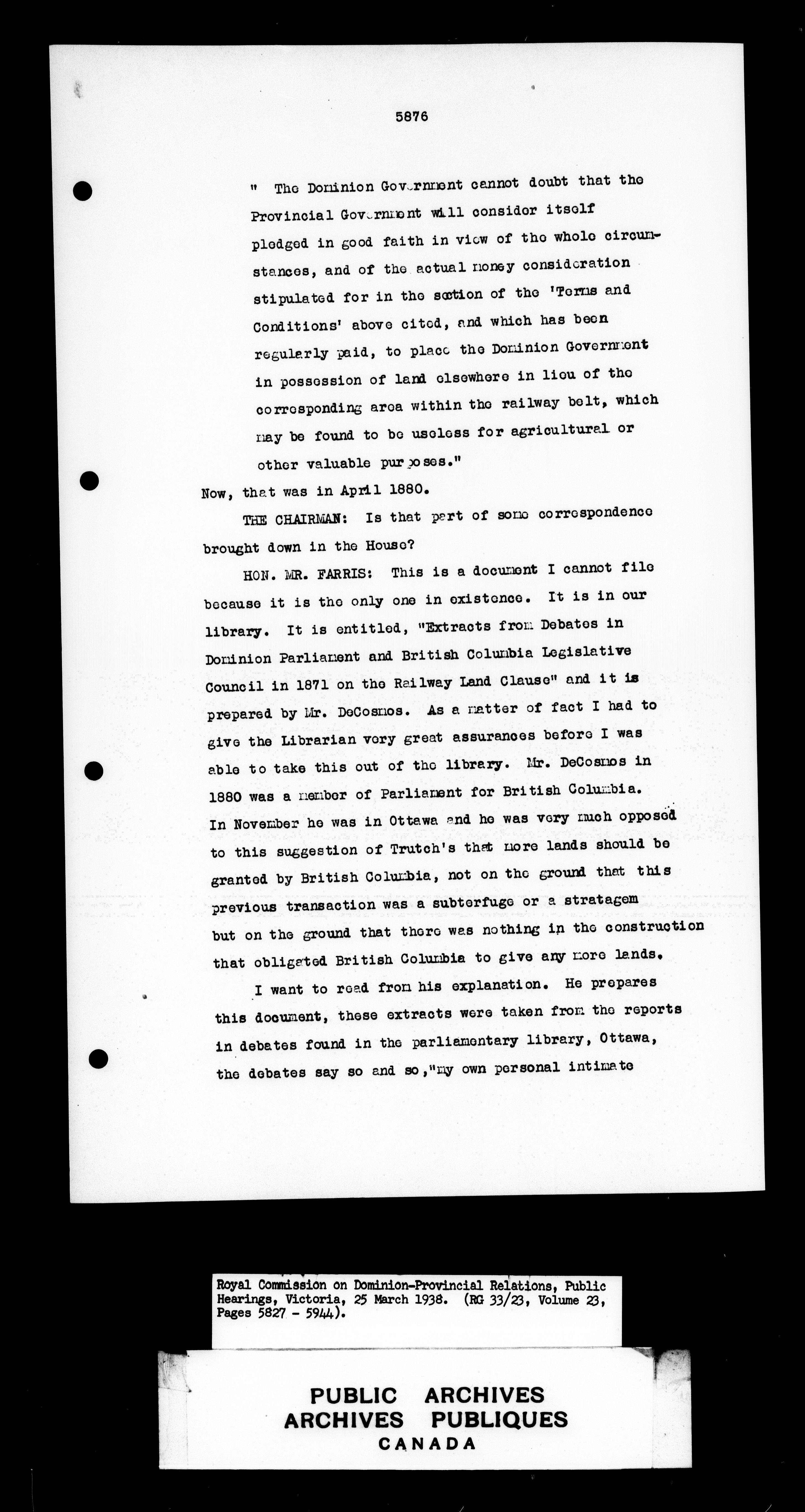 5876

" The Dominion Government cannot doubt that the Provincial Government will consider itself pledged in good faith in view of the whole circumstances, and of the actual money consideration stipulated for in the section of the 'Terms and Conditions' above cited, and which has been regularly paid, to place the Dominion Government in possession of land elsewhere in lieu of the corresponding area within the railway belt, which may be found to be useless for agricultural or other valuable purposes."

Now, that was in April 1880.

THE CHAIRMAN: Is that part of some correspondence brought down in the House?

HON. MR. FARRIS: This is a document I cannot file because it is the only one in existence. It is in our library. It is entitled, "Extracts from Debates in Dominion Parliament and British Columbia Legislative Council in 1871 on the Railway Land Clause" and it is prepared by Mr. DeCosmos. As a matter of fact I had to give the Librarian very great assurances before I was able to take this out of the library. Mr. DeCosmos in 1880 was a member of Parliament for British Columbia. In November he was in Ottawa and he was very much opposed to this suggestion of Trutch's that more lands should be granted by British Columbia, not on the ground that this previous transaction was a subterfuge or a stratagem but on the ground that there was nothing in the construction that obligated British Columbia to give any more lands.

I want to read from his explanation. He prepares this document, these extracts were taken from the reports in debates found in the parliamentary library, Ottawa, the debates say so and so,"my own personal intimate

Royal Commission on Dominion-Provincial Relations, Public Hearings, Victoria, 25 March 1938. (RG 33/23, Volume 23, Pages 5827 - 5944).

PUBLIC ARCHIVES
ARCHIVES PUBLIQUES
CANADA